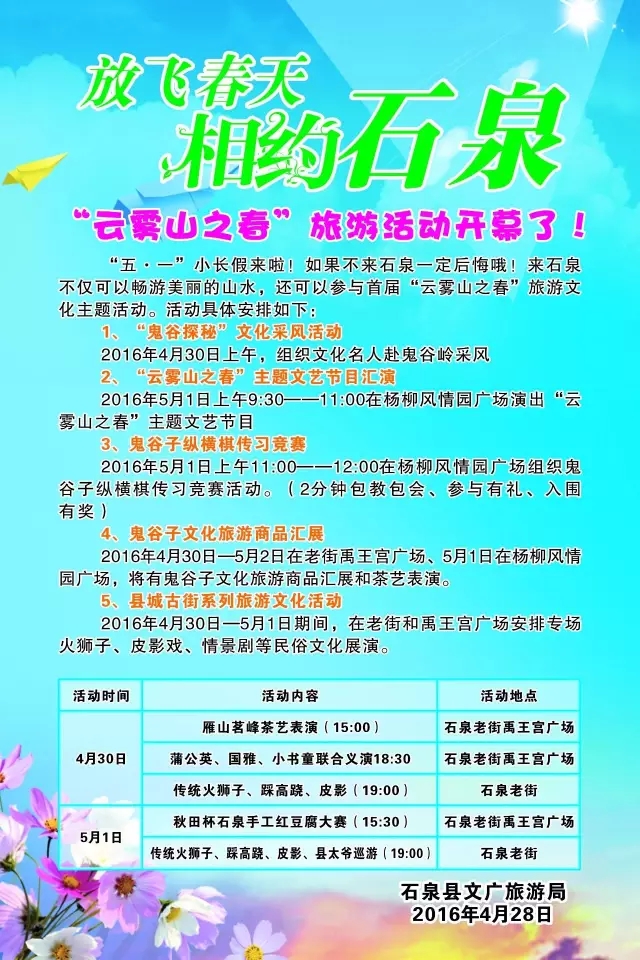 放飞春天
相约石泉

“云雾山之春”旅游活动开幕了！

“五·一”小长假来啦！如果不来石泉一定后悔哦！来石泉不仅可以畅游美丽的山水，还可以参与首届“云雾山之春”旅游文化主题活动。活动具体安排如下：

1、“鬼谷探秘”文化采风活动

2016年4月30日上午，组织文化名人赴鬼谷岭采风

2、“云雾山之春”主题文艺节目汇演

2016年5月1日上午9:30——11:00在杨柳风情园广场演出“云雾山之春”主题文艺节目

3、鬼谷子纵横棋传习竞赛

2016年5月1日上午11:00——12:00在杨柳风情园广场组织鬼谷子纵横棋传习竞赛活动。（2分钟包教包会、参与有礼、入围有奖）

4、鬼谷子文化旅游商品汇展

2016年4月30日—5月2日在老街禹王宫广场、5月1日在杨柳风情园广场，将有鬼谷子文化旅游商品汇展和茶艺表演。

5、县城古街系列旅游文化活动

2016年4月30日—5月1日期间，在老街和禹王宫广场安排专场火狮子、皮影戏、情景剧等民俗文化展演。

| 活动时间 | 活动内容 | 活动地点 |
|---|---|---|
| 4月30日 | 雁山茗峰茶艺表演（15:00） | 石泉老街禹王宫广场 |
|  | 蒲公英、国雅、小书童联合义演18:30 | 石泉老街禹王宫广场 |
|  | 传统火狮子、踩高跷、皮影（19:00） | 石泉老街 |
| 5月1日 | 秋田杯石泉手工红豆腐大赛（15:30） | 石泉老街禹王宫广场 |
|  | 传统火狮子、踩高跷、皮影、县太爷巡游（19:00） | 石泉老街 |

石泉县文广旅游局
2016年4月28日